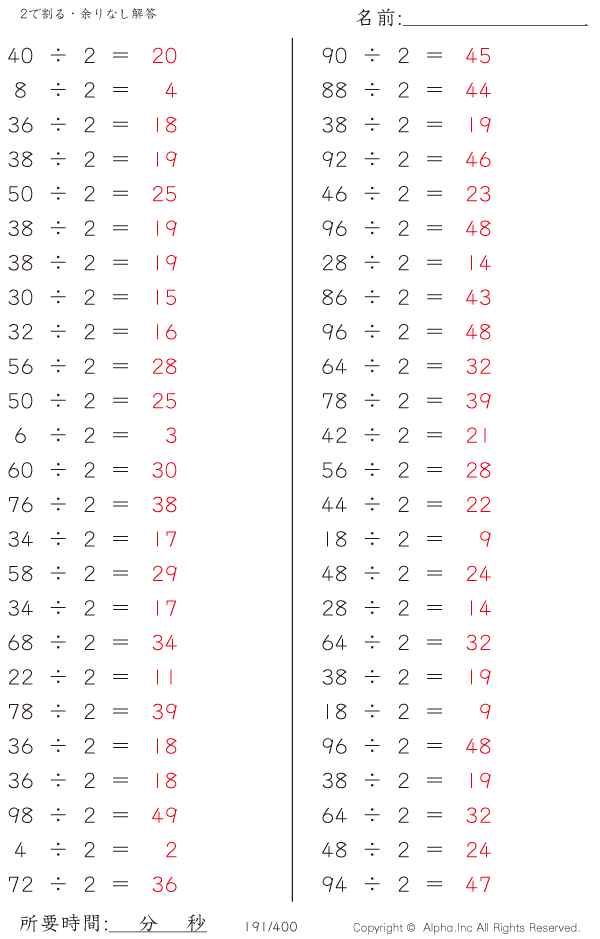 2で割る・余りなし解答

名前:____

$40 \div 2 = 20$
$8 \div 2 = 4$
$36 \div 2 = 18$
$38 \div 2 = 19$
$50 \div 2 = 25$
$38 \div 2 = 19$
$38 \div 2 = 19$
$30 \div 2 = 15$
$32 \div 2 = 16$
$56 \div 2 = 28$
$50 \div 2 = 25$
$6 \div 2 = 3$
$60 \div 2 = 30$
$76 \div 2 = 38$
$34 \div 2 = 17$
$58 \div 2 = 29$
$34 \div 2 = 17$
$68 \div 2 = 34$
$22 \div 2 = 11$
$78 \div 2 = 39$
$36 \div 2 = 18$
$36 \div 2 = 18$
$98 \div 2 = 49$
$4 \div 2 = 2$
$72 \div 2 = 36$

$90 \div 2 = 45$
$88 \div 2 = 44$
$38 \div 2 = 19$
$92 \div 2 = 46$
$46 \div 2 = 23$
$96 \div 2 = 48$
$28 \div 2 = 14$
$86 \div 2 = 43$
$96 \div 2 = 48$
$64 \div 2 = 32$
$78 \div 2 = 39$
$42 \div 2 = 21$
$56 \div 2 = 28$
$44 \div 2 = 22$
$18 \div 2 = 9$
$48 \div 2 = 24$
$28 \div 2 = 14$
$64 \div 2 = 32$
$38 \div 2 = 19$
$18 \div 2 = 9$
$96 \div 2 = 48$
$38 \div 2 = 19$
$64 \div 2 = 32$
$48 \div 2 = 24$
$94 \div 2 = 47$

所要時間:____分____秒

191/400

Copyright © Alpha.Inc All Rights Reserved.